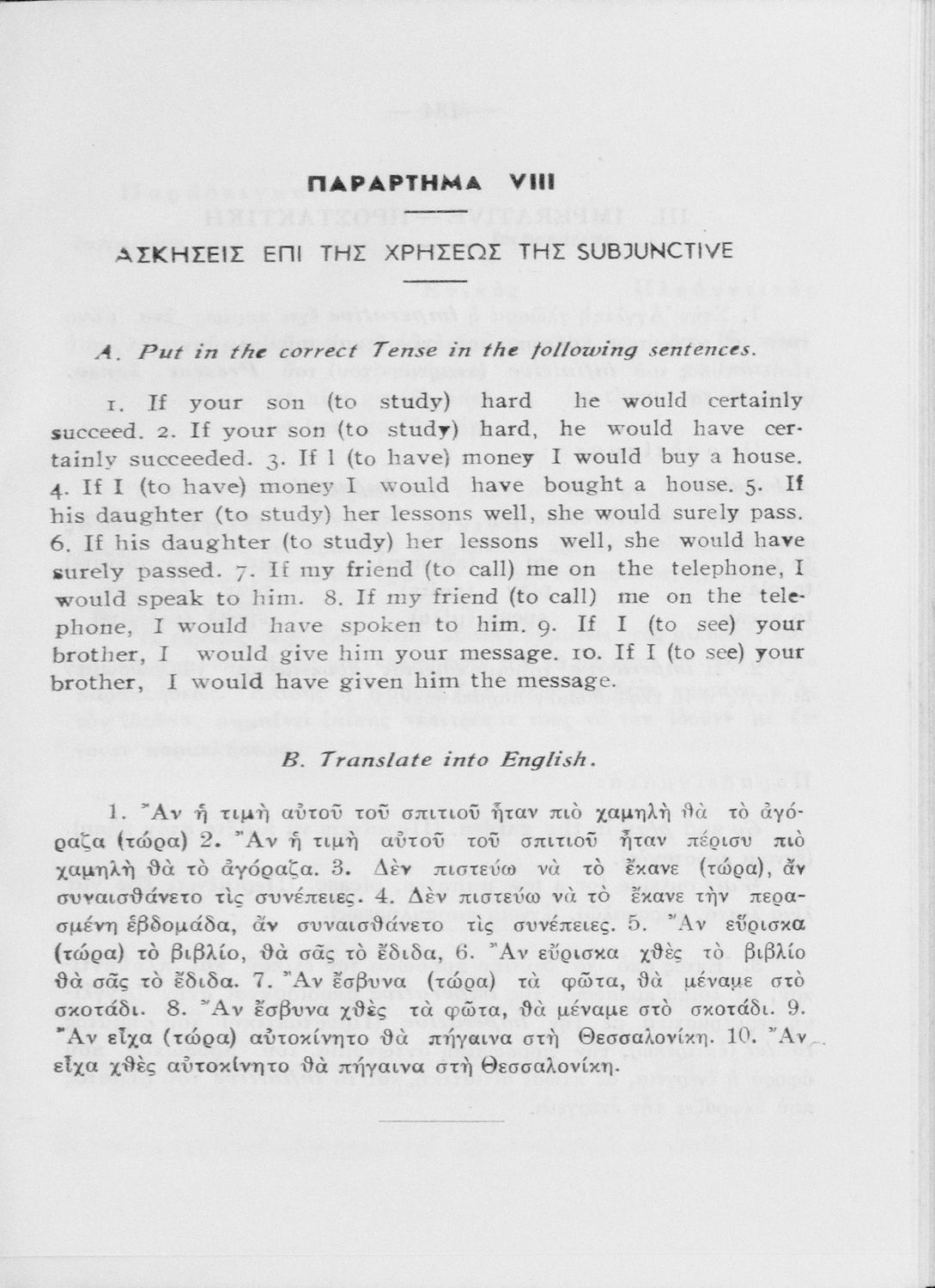 ΠΑΡΑΡΤΗΜΑ VIII

ΑΣΚΗΣΕΙΣ ΕΠΙ ΤΗΣ ΧΡΗΣΕΩΣ ΤΗΣ SUBJUNCTIVE

A. Put in the correct Tense in the following sentences.

1. If your son (to study) hard he would certainly succeed. 2. If your son (to study) hard, he would have certainly succeeded. 3. If I (to have) money I would buy a house. 4. If I (to have) money I would have bought a house. 5. If his daughter (to study) her lessons well, she would surely pass. 6. If his daughter (to study) her lessons well, she would have surely passed. 7. If my friend (to call) me on the telephone, I would speak to him. 8. If my friend (to call) me on the telephone, I would have spoken to him. 9. If I (to see) your brother, I would give him your message. 10. If I (to see) your brother, I would have given him the message.

B. Translate into English.

1. Ἂν ἡ τιμὴ αὐτοῦ τοῦ σπιτιοῦ ἦταν πιὸ χαμηλὴ θὰ τὸ ἀγόραζα (τώρα) 2. Ἂν ἡ τιμὴ αὐτοῦ τοῦ σπιτιοῦ ἦταν πέρισυ πιὸ χαμηλὴ θὰ τὸ ἀγόραζα. 3. Δὲν πιστεύω νὰ τὸ ἔκανε (τώρα), ἂν συναισθάνετο τὶς συνέπειες. 4. Δὲν πιστεύω νὰ τὸ ἔκανε τὴν περασμένη ἑβδομάδα, ἂν συναισθάνετο τὶς συνέπειες. 5. Ἂν εὕρισκα (τώρα) τὸ βιβλίο, θὰ σᾶς τὸ ἔδιδα, 6. Ἂν εὕρισκα χθὲς τὸ βιβλίο θὰ σᾶς τὸ ἔδιδα. 7. Ἂν ἔσβυνα (τώρα) τὰ φῶτα, θὰ μέναμε στὸ σκοτάδι. 8. Ἂν ἔσβυνα χθὲς τὰ φῶτα, θὰ μέναμε στὸ σκοτάδι. 9. Ἂν εἶχα (τώρα) αὐτοκίνητο θὰ πήγαινα στὴ Θεσσαλονίκη. 10. Ἂν εἶχα χθὲς αὐτοκίνητο θὰ πήγαινα στὴ Θεσσαλονίκη.